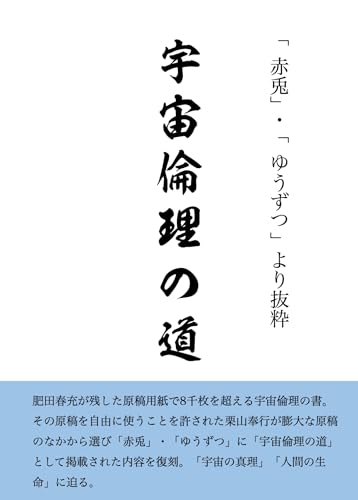 「赤兎」・「ゆうずつ」より抜粋

宇宙倫理の道

肥田春充が残した原稿用紙で8千枚を超える宇宙倫理の書。その原稿を自由に使うことを許された栗山奉行が膨大な原稿のなかから選び「赤兎」・「ゆうずつ」に「宇宙倫理の道」として掲載された内容を復刻。「宇宙の真理」「人間の生命」に迫る。